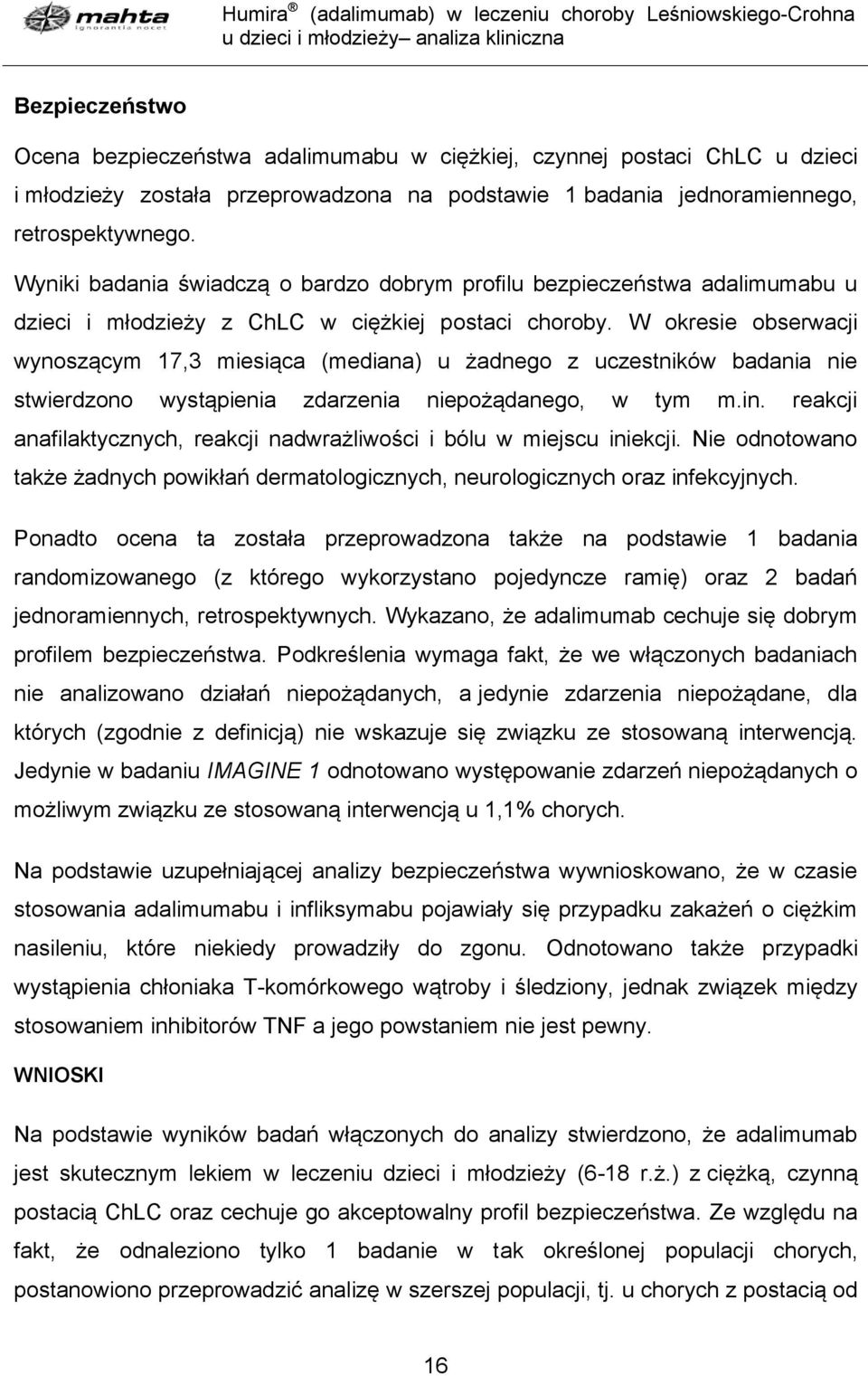 mahta
ignorantia nocet

Humira ® (adalimumab) w leczeniu choroby Leśniowskiego-Crohna u dzieci i młodzieży– analiza kliniczna

Bezpieczeństwo

Ocena bezpieczeństwa adalimumabu w ciężkiej, czynnej postaci ChLC u dzieci i młodzieży została przeprowadzona na podstawie 1 badania jednoramiennego, retrospektywnego.

Wyniki badania świadczą o bardzo dobrym profilu bezpieczeństwa adalimumabu u dzieci i młodzieży z ChLC w ciężkiej postaci choroby. W okresie obserwacji wynoszącym 17,3 miesiąca (mediana) u żadnego z uczestników badania nie stwierdzono wystąpienia zdarzenia niepożądanego, w tym m.in. reakcji anafilaktycznych, reakcji nadwrażliwości i bólu w miejscu iniekcji. Nie odnotowano także żadnych powikłań dermatologicznych, neurologicznych oraz infekcyjnych.

Ponadto ocena ta została przeprowadzona także na podstawie 1 badania randomizowanego (z którego wykorzystano pojedyncze ramię) oraz 2 badań jednoramiennych, retrospektywnych. Wykazano, że adalimumab cechuje się dobrym profilem bezpieczeństwa. Podkreślenia wymaga fakt, że we włączonych badaniach nie analizowano działań niepożądanych, a jedynie zdarzenia niepożądane, dla których (zgodnie z definicją) nie wskazuje się związku ze stosowaną interwencją. Jedynie w badaniu IMAGINE 1 odnotowano występowanie zdarzeń niepożądanych o możliwym związku ze stosowaną interwencją u 1,1% chorych.

Na podstawie uzupełniającej analizy bezpieczeństwa wywnioskowano, że w czasie stosowania adalimumabu i infliksymabu pojawiały się przypadku zakażeń o ciężkim nasileniu, które niekiedy prowadziły do zgonu. Odnotowano także przypadki wystąpienia chłoniaka T-komórkowego wątroby i śledziony, jednak związek między stosowaniem inhibitorów TNF a jego powstaniem nie jest pewny.

WNIOSKI

Na podstawie wyników badań włączonych do analizy stwierdzono, że adalimumab jest skutecznym lekiem w leczeniu dzieci i młodzieży (6-18 r.ż.) z ciężką, czynną postacią ChLC oraz cechuje go akceptowalny profil bezpieczeństwa. Ze względu na fakt, że odnaleziono tylko 1 badanie w tak określonej populacji chorych, postanowiono przeprowadzić analizę w szerszej populacji, tj. u chorych z postacią od

16